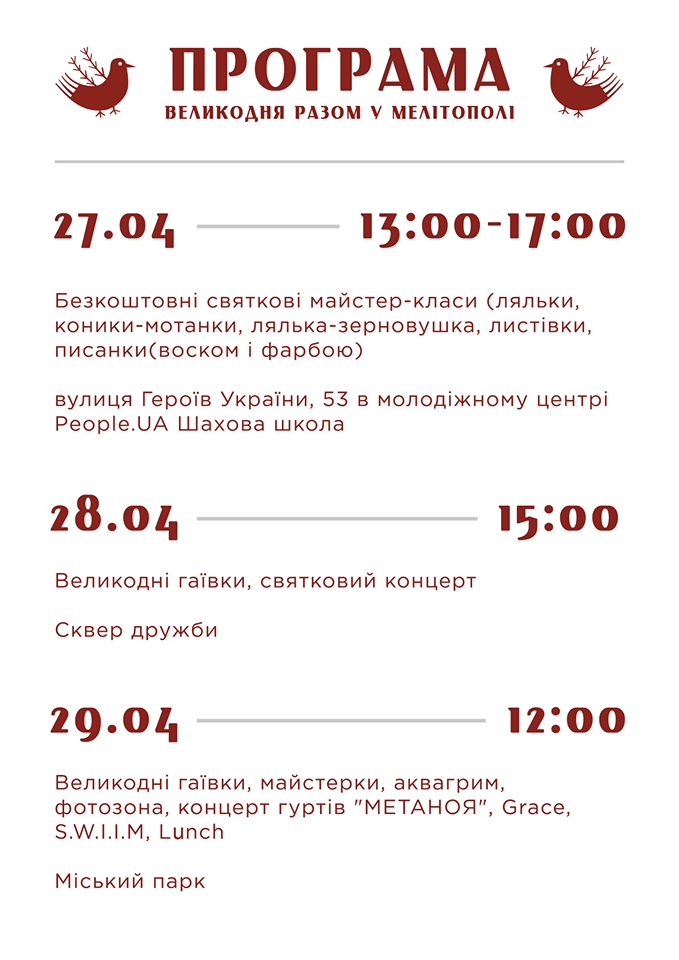 ПРОГРАМА
ВЕЛИКОДНЯ РАЗОМ У МЕЛІТОПОЛІ

27.04 13:00-17:00

Безкоштовні святкові майстер-класи (ляльки, коники-мотанки, лялька-зерновушка, листівки, писанки(воском і фарбою)

вулиця Героїв України, 53 в молодіжному центрі People.UA Шахова школа

28.04 15:00

Великодні гаївки, святковий концерт

Сквер дружби

29.04 12:00

Великодні гаївки, майстерки, аквагрим, фотозона, концерт гуртів "МЕТАНОЯ", Grace, S.W.I.I.M, Lunch

Міський парк